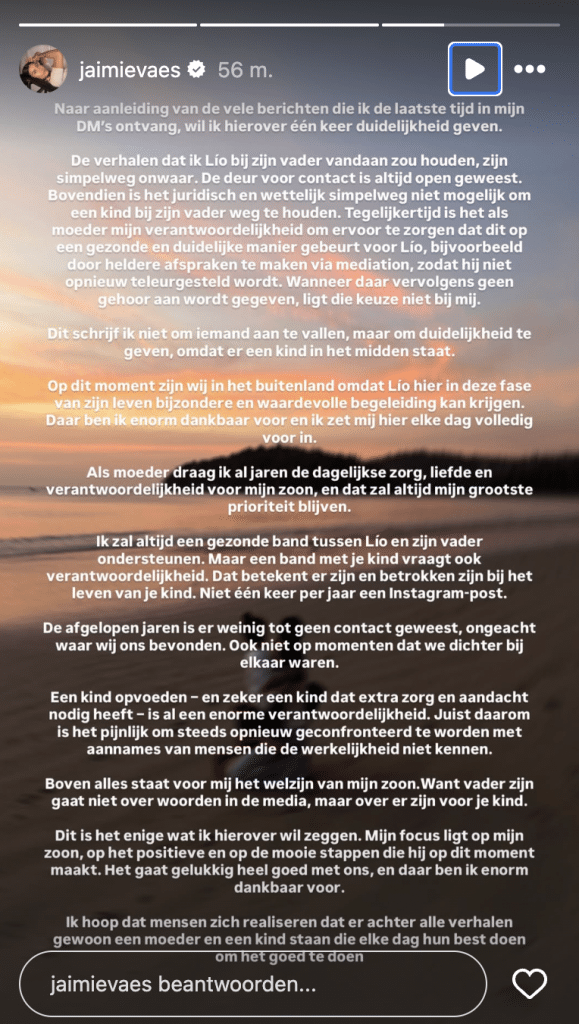 jaimievaes 56 m.

Naar aanleiding van de vele berichten die ik de laatste tijd in mijn DM's ontvang, wil ik hierover één keer duidelijkheid geven.

De verhalen dat ik Lío bij zijn vader vandaan zou houden, zijn simpelweg onwaar. De deur voor contact is altijd open geweest. Bovendien is het juridisch en wettelijk simpelweg niet mogelijk om een kind bij zijn vader weg te houden. Tegelijkertijd is het als moeder mijn verantwoordelijkheid om ervoor te zorgen dat dit op een gezonde en duidelijke manier gebeurt voor Lío, bijvoorbeeld door heldere afspraken te maken via mediation, zodat hij niet opnieuw teleurgesteld wordt. Wanneer daar vervolgens geen gehoor aan wordt gegeven, ligt die keuze niet bij mij.

Dit schrijf ik niet om iemand aan te vallen, maar om duidelijkheid te geven, omdat er een kind in het midden staat.

Op dit moment zijn wij in het buitenland omdat Lío hier in deze fase van zijn leven bijzondere en waardevolle begeleiding kan krijgen. Daar ben ik enorm dankbaar voor en ik zet mij hier elke dag volledig voor in.

Als moeder draag ik al jaren de dagelijkse zorg, liefde en verantwoordelijkheid voor mijn zoon, en dat zal altijd mijn grootste prioriteit blijven.

Ik zal altijd een gezonde band tussen Lío en zijn vader ondersteunen. Maar een band met je kind vraagt ook verantwoordelijkheid. Dat betekent er zijn en betrokken zijn bij het leven van je kind. Niet één keer per jaar een Instagram-post.

De afgelopen jaren is er weinig tot geen contact geweest, ongeacht waar wij ons bevonden. Ook niet op momenten dat we dichter bij elkaar waren.

Een kind opvoeden – en zeker een kind dat extra zorg en aandacht nodig heeft – is al een enorme verantwoordelijkheid. Juist daarom is het pijnlijk om steeds opnieuw geconfronteerd te worden met aannames van mensen die de werkelijkheid niet kennen.

Boven alles staat voor mij het welzijn van mijn zoon.Want vader zijn gaat niet over woorden in de media, maar over er zijn voor je kind.

Dit is het enige wat ik hierover wil zeggen. Mijn focus ligt op mijn zoon, op het positieve en op de mooie stappen die hij op dit moment maakt. Het gaat gelukkig heel goed met ons, en daar ben ik enorm dankbaar voor.

Ik hoop dat mensen zich realiseren dat er achter alle verhalen gewoon een moeder en een kind staan die elke dag hun best doen om het goed te doen

jaimievaes beantwoorden...